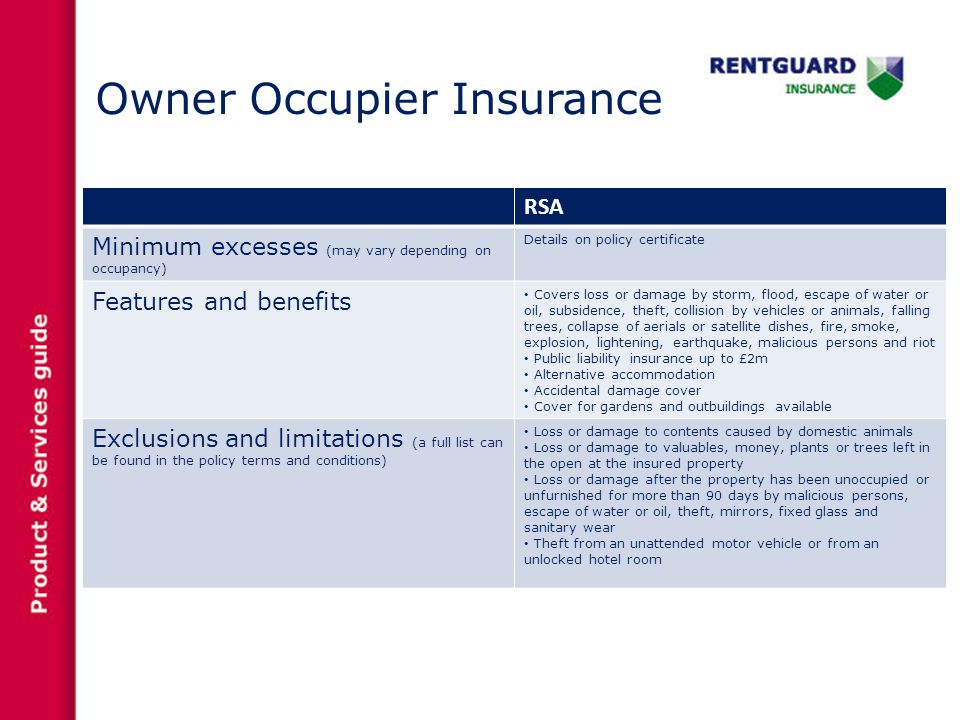 Product & Services guide

Owner Occupier Insurance

RENTGUARD
INSURANCE

| | RSA |
|---|---|
| Minimum excesses (may vary depending on occupancy) | Details on policy certificate |
| Features and benefits | • Covers loss or damage by storm, flood, escape of water or oil, subsidence, theft, collision by vehicles or animals, falling trees, collapse of aerials or satellite dishes, fire, smoke, explosion, lightening, earthquake, malicious persons and riot • Public liability insurance up to £2m • Alternative accommodation • Accidental damage cover • Cover for gardens and outbuildings available |
| Exclusions and limitations (a full list can be found in the policy terms and conditions) | • Loss or damage to contents caused by domestic animals • Loss or damage to valuables, money, plants or trees left in the open at the insured property • Loss or damage after the property has been unoccupied or unfurnished for more than 90 days by malicious persons, escape of water or oil, theft, mirrors, fixed glass and sanitary wear • Theft from an unattended motor vehicle or from an unlocked hotel room |